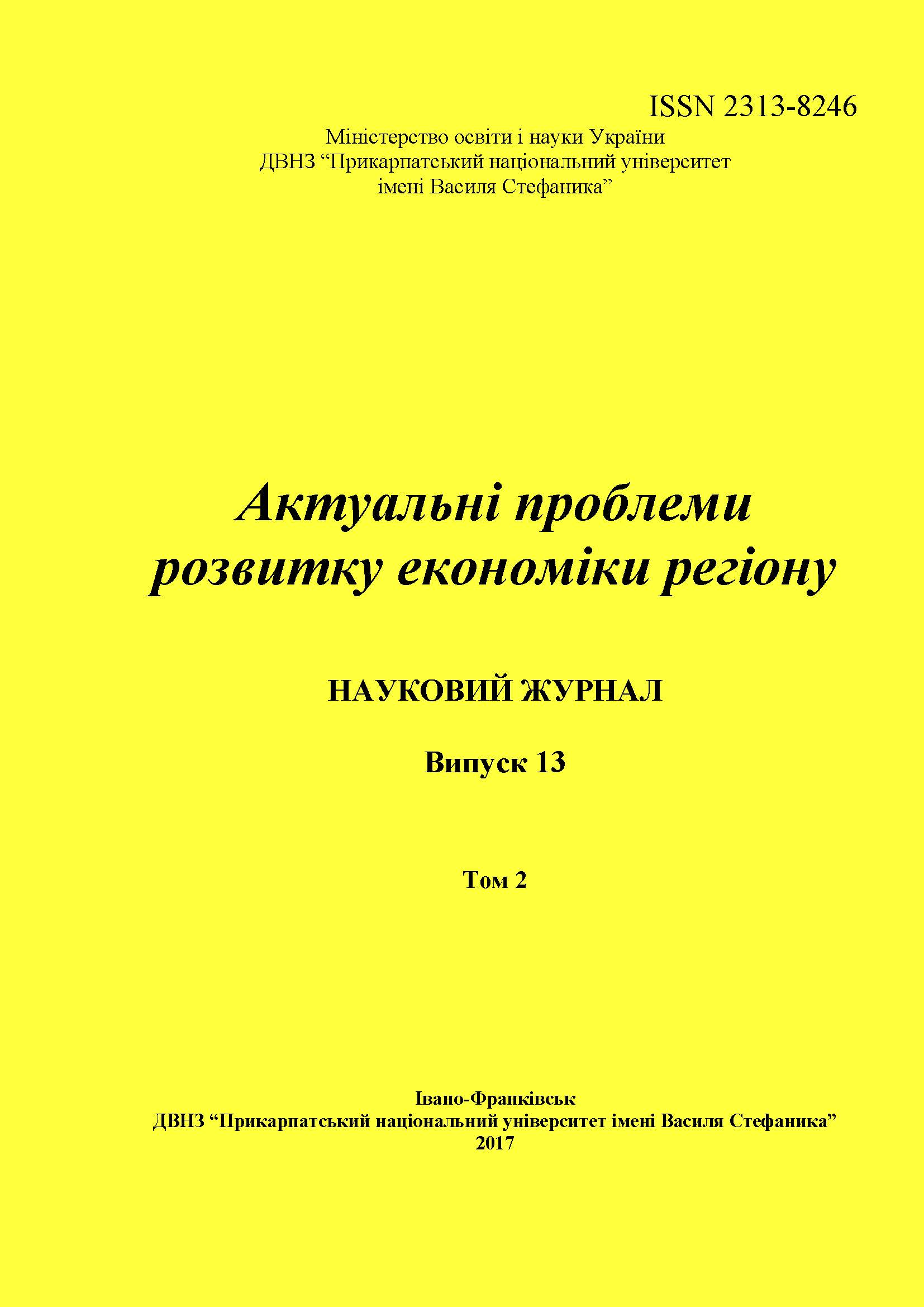 ISSN 2313-8246

Міністерство освіти і науки України
ДВНЗ "Прикарпатський національний університет
імені Василя Стефаника"

Актуальні проблеми
розвитку економіки регіону

НАУКОВИЙ ЖУРНАЛ

Випуск 13

Том 2

Івано-Франківськ
ДВНЗ "Прикарпатський національний університет імені Василя Стефаника"
2017